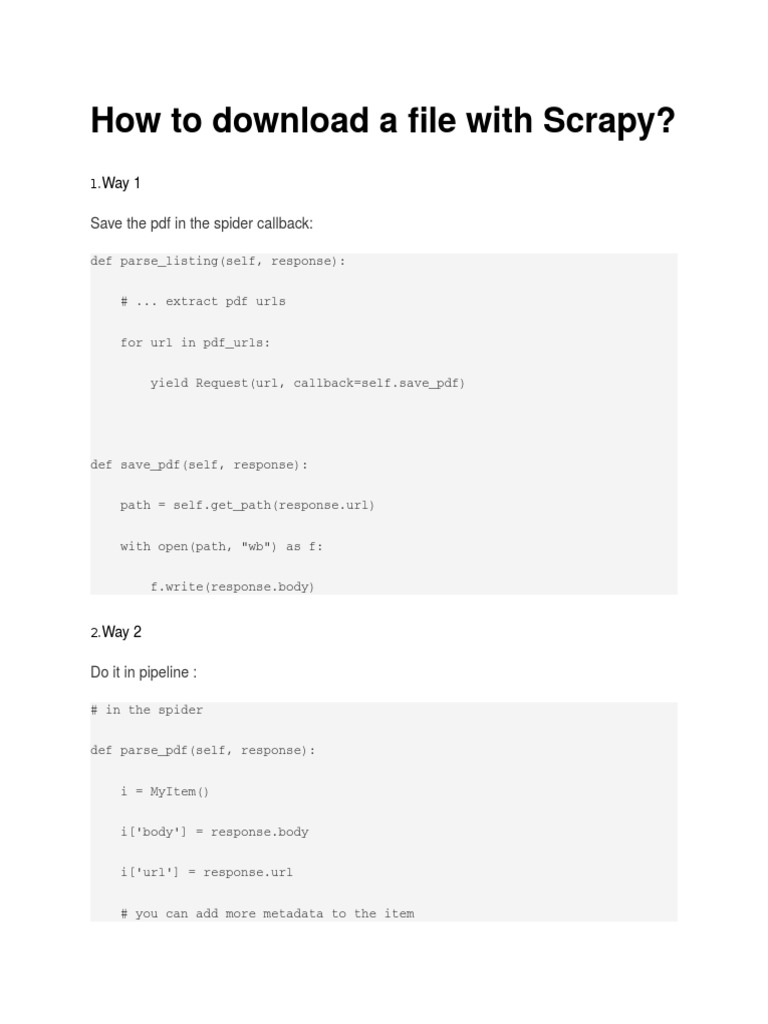 How to download a file with Scrapy?

1.Way 1

Save the pdf in the spider callback:

def parse_listing(self, response):

    # ... extract pdf urls

    for url in pdf_urls:

        yield Request(url, callback=self.save_pdf)

def save_pdf(self, response):

    path = self.get_path(response.url)

    with open(path, "wb") as f:

        f.write(response.body)

2.Way 2

Do it in pipeline :

# in the spider

def parse_pdf(self, response):

    i = MyItem()

    i['body'] = response.body

    i['url'] = response.url

    # you can add more metadata to the item